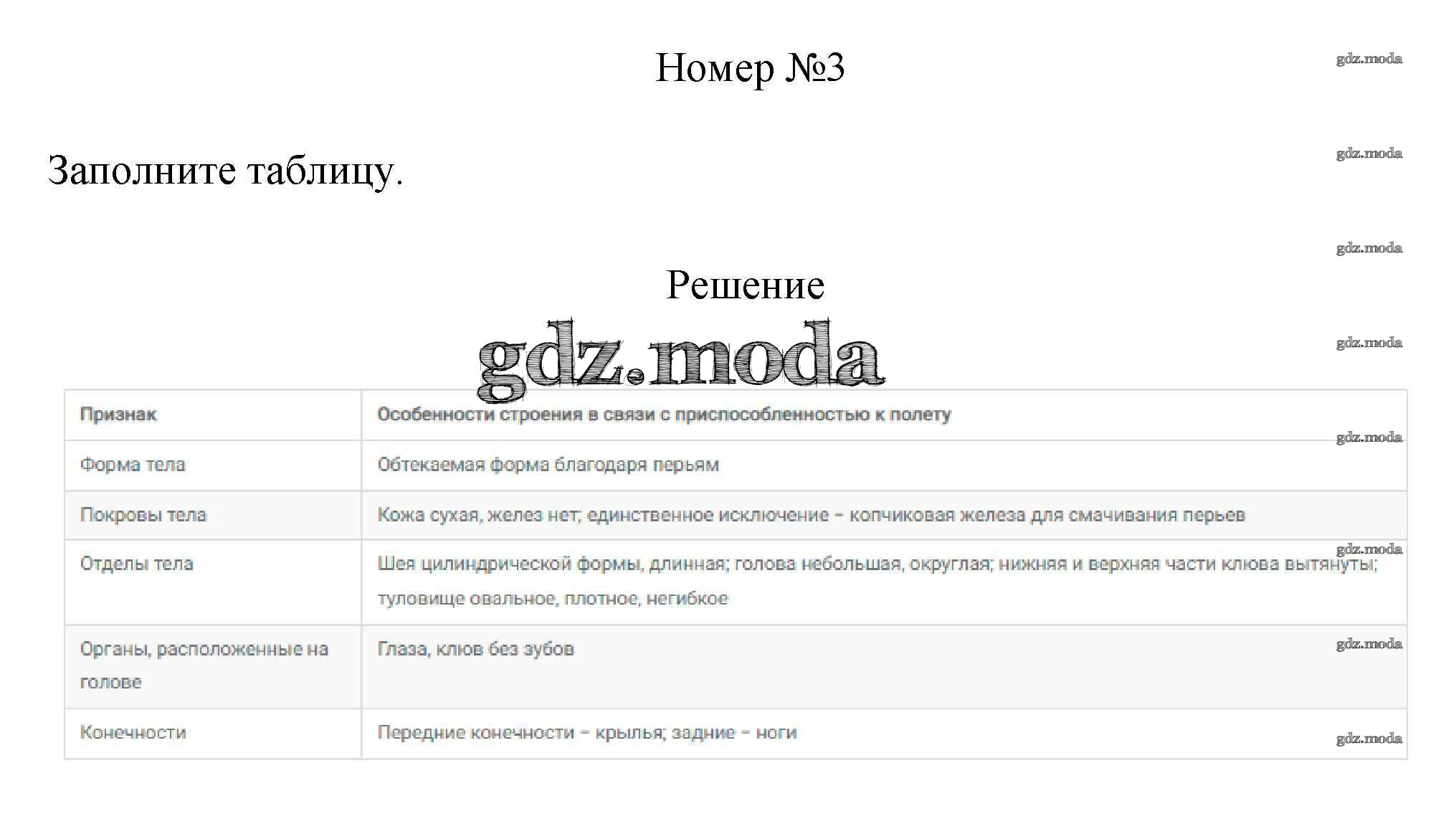 Номер №3

gdz.moda

Заполните таблицу.

gdz.moda

gdz.moda

Решение

gdz.moda

gdz.moda

| Признак | Особенности строения в связи с приспособленностью к полету |
|---|---|
| Форма тела | Обтекаемая форма благодаря перьям |
| Покровы тела | Кожа сухая, желез нет; единственное исключение – копчиковая железа для смачивания перьев |
| Отделы тела | Шея цилиндрической формы, длинная; голова небольшая, округлая; нижняя и верхняя части клюва вытянуты; туловище овальное, плотное, негибкое |
| Органы, расположенные на голове | Глаза, клюв без зубов |
| Конечности | Передние конечности – крылья; задние – ноги |

gdz.moda

gdz.moda

gdz.moda

gdz.moda